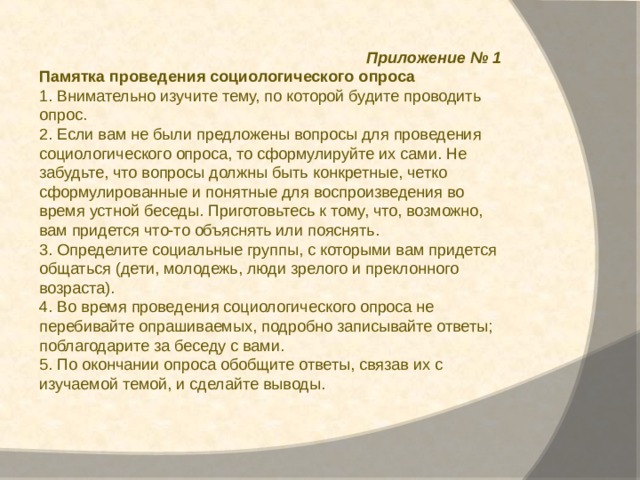 Приложение № 1

Памятка проведения социологического опроса

1. Внимательно изучите тему, по которой будите проводить опрос.

2. Если вам не были предложены вопросы для проведения социологического опроса, то сформулируйте их сами. Не забудьте, что вопросы должны быть конкретные, четко сформулированные и понятные для воспроизведения во время устной беседы. Приготовьтесь к тому, что, возможно, вам придется что-то объяснять или пояснять.

3. Определите социальные группы, с которыми вам придется общаться (дети, молодежь, люди зрелого и преклонного возраста).

4. Во время проведения социологического опроса не перебивайте опрашиваемых, подробно записывайте ответы; поблагодарите за беседу с вами.

5. По окончании опроса обобщите ответы, связав их с изучаемой темой, и сделайте выводы.